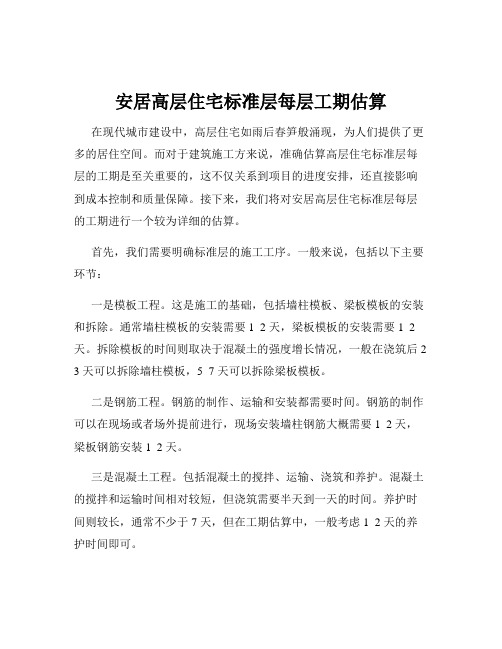 安居高层住宅标准层每层工期估算

在现代城市建设中，高层住宅如雨后春笋般涌现，为人们提供了更多的居住空间。而对于建筑施工方来说，准确估算高层住宅标准层每层的工期是至关重要的，这不仅关系到项目的进度安排，还直接影响到成本控制和质量保障。接下来，我们将对安居高层住宅标准层每层的工期进行一个较为详细的估算。

首先，我们需要明确标准层的施工工序。一般来说，包括以下主要环节：

一是模板工程。这是施工的基础，包括墙柱模板、梁板模板的安装和拆除。通常墙柱模板的安装需要 1 2 天，梁板模板的安装需要 1 2 天。拆除模板的时间则取决于混凝土的强度增长情况，一般在浇筑后 2 3 天可以拆除墙柱模板，5 7 天可以拆除梁板模板。

二是钢筋工程。钢筋的制作、运输和安装都需要时间。钢筋的制作可以在现场或者场外提前进行，现场安装墙柱钢筋大概需要 1 2 天，梁板钢筋安装 1 2 天。

三是混凝土工程。包括混凝土的搅拌、运输、浇筑和养护。混凝土的搅拌和运输时间相对较短，但浇筑需要半天到一天的时间。养护时间则较长，通常不少于 7 天，但在工期估算中，一般考虑 1 2 天的养护时间即可。